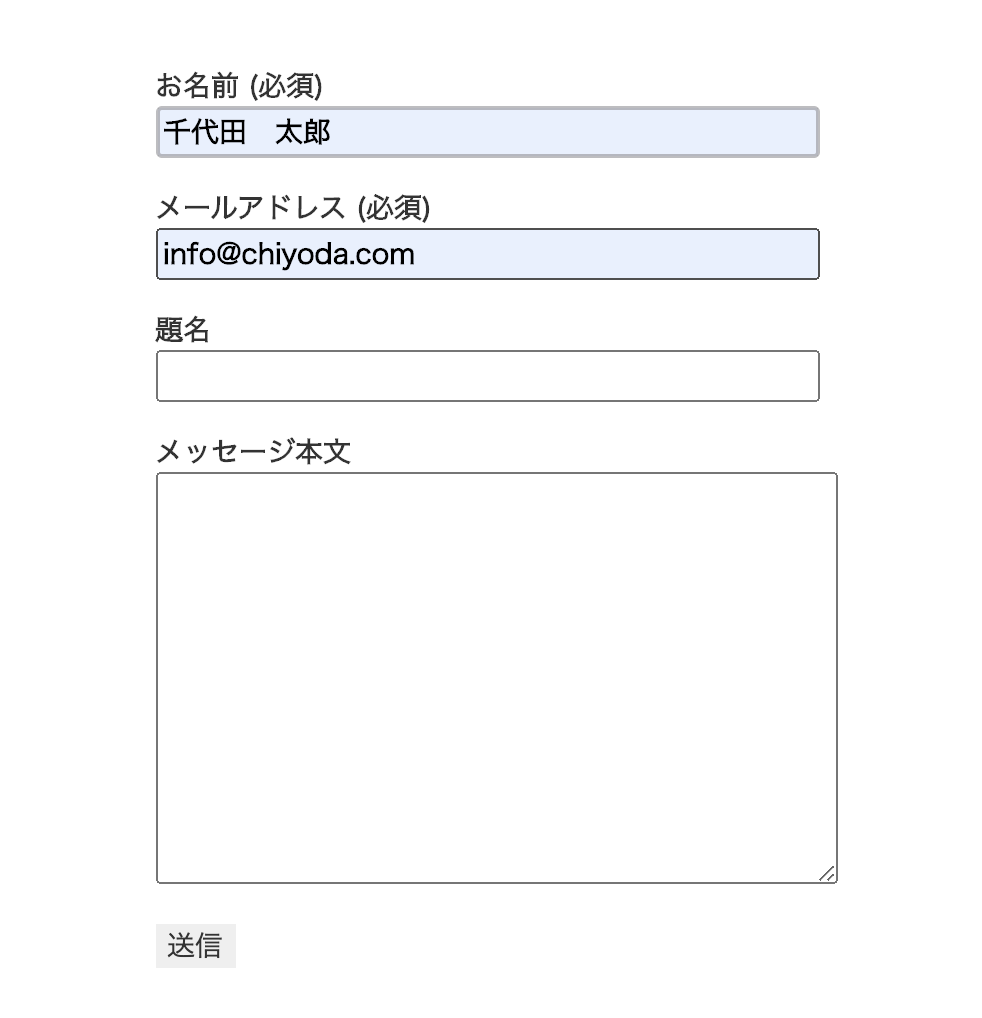 お名前 (必須)

千代田　太郎

メールアドレス (必須)

info@chiyoda.com

題名

メッセージ本文

送信